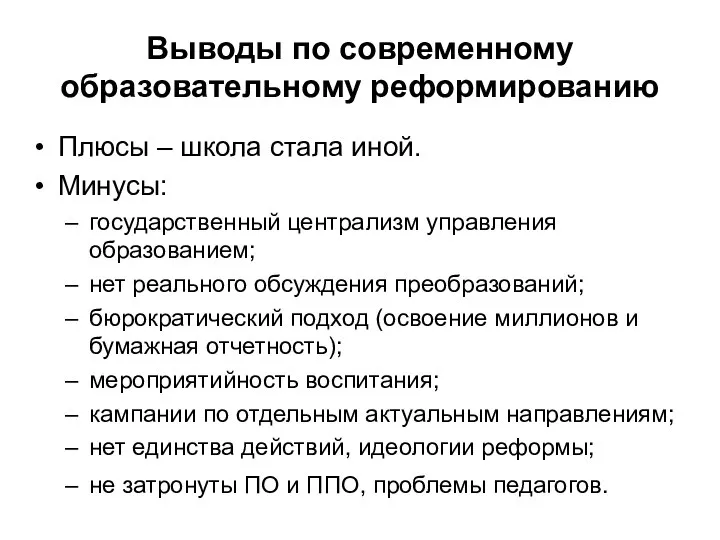 Выводы по современному образовательному реформированию

• Плюсы – школа стала иной.
• Минусы:
– государственный централизм управления образованием;
– нет реального обсуждения преобразований;
– бюрократический подход (освоение миллионов и бумажная отчетность);
– мероприятийность воспитания;
– кампании по отдельным актуальным направлениям;
– нет единства действий, идеологии реформы;
– не затронуты ПО и ППО, проблемы педагогов.